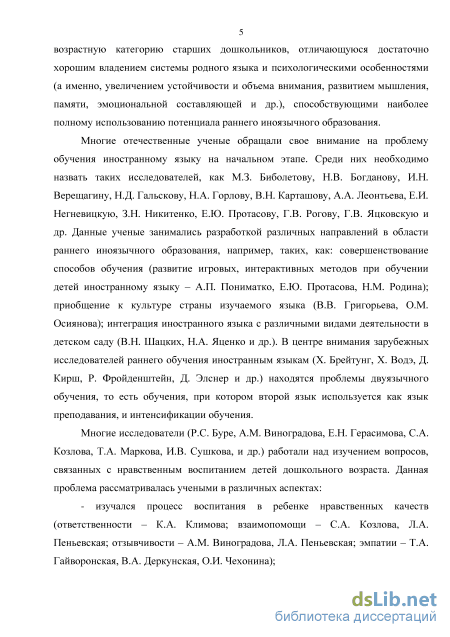 5

возрастную категорию старших дошкольников, отличающуюся достаточно хорошим владением системы родного языка и психологическими особенностями (а именно, увеличением устойчивости и объема внимания, развитием мышления, памяти, эмоциональной составляющей и др.), способствующими наиболее полному использованию потенциала раннего иноязычного образования.

Многие отечественные ученые обращали свое внимание на проблему обучения иностранному языку на начальном этапе. Среди них необходимо назвать таких исследователей, как М.З. Биболетову, Н.В. Богданову, И.Н. Верещагину, Н.Д. Гальскову, Н.А. Горлову, В.Н. Карташову, А.А. Леонтьева, Е.И. Негневицкую, З.Н. Никитенко, Е.Ю. Протасову, Г.В. Рогову, Г.В. Яцковскую и др. Данные ученые занимались разработкой различных направлений в области раннего иноязычного образования, например, таких, как: совершенствование способов обучения (развитие игровых, интерактивных методов при обучении детей иностранному языку – А.П. Пониматко, Е.Ю. Протасова, Н.М. Родина); приобщение к культуре страны изучаемого языка (В.В. Григорьева, О.М. Осиянова); интеграция иностранного языка с различными видами деятельности в детском саду (В.Н. Шацких, Н.А. Яценко и др.). В центре внимания зарубежных исследователей раннего обучения иностранным языкам (Х. Брейтунг, Х. Водэ, Д. Кирш, Р. Фройденштейн, Д. Элснер и др.) находятся проблемы двуязычного обучения, то есть обучения, при котором второй язык используется как язык преподавания, и интенсификации обучения.

Многие исследователи (Р.С. Буре, А.М. Виноградова, Е.Н. Герасимова, С.А. Козлова, Т.А. Маркова, И.В. Сушкова, и др.) работали над изучением вопросов, связанных с нравственным воспитанием детей дошкольного возраста. Данная проблема рассматривалась учеными в различных аспектах:

- изучался процесс воспитания в ребенке нравственных качеств (ответственности – К.А. Климова; взаимопомощи – С.А. Козлова, Л.А. Пеньевская; отзывчивости – А.М. Виноградова, Л.А. Пеньевская; эмпатии – Т.А. Гайворонская, В.А. Деркунская, О.И. Чехонина);

dsLib.net
библиотека диссертаций